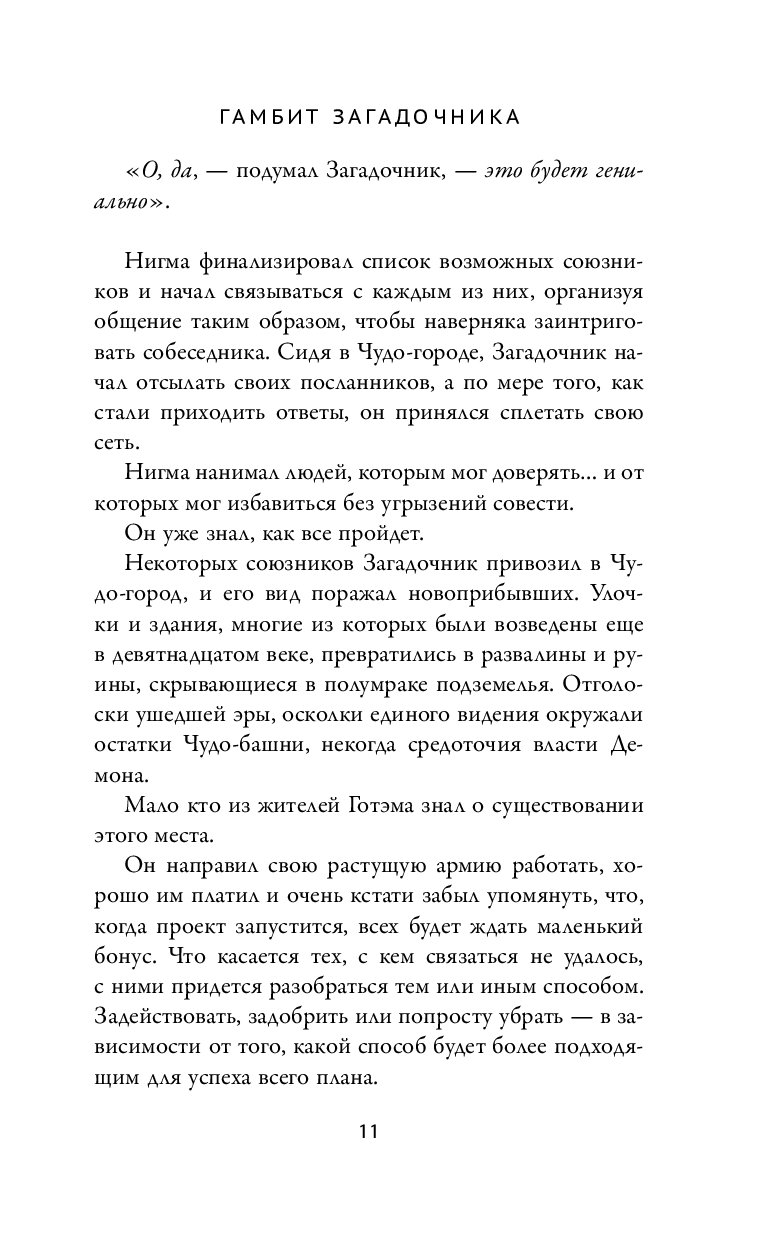 ГАМБИТ ЗАГАДОЧНИКА

«О, да, — подумал Загадочник, — это будет гениально».

Нигма финализировал список возможных союзников и начал связываться с каждым из них, организуя общение таким образом, чтобы наверняка заинтриговать собеседника. Сидя в Чудо-городе, Загадочник начал отсылать своих посланников, а по мере того, как стали приходить ответы, он принялся сплетать свою сеть.

Нигма нанимал людей, которым мог доверять... и от которых мог избавиться без угрызений совести.

Он уже знал, как все пройдет.

Некоторых союзников Загадочник привозил в Чудо-город, и его вид поражал новоприбывших. Улочки и здания, многие из которых были возведены еще в девятнадцатом веке, превратились в развалины и руины, скрывающиеся в полумраке подземелья. Отголоски ушедшей эры, осколки единого видения окружали остатки Чудо-башни, некогда средоточия власти Демона.

Мало кто из жителей Готэма знал о существовании этого места.

Он направил свою растущую армию работать, хорошо им платил и очень кстати забыл упомянуть, что, когда проект запустится, всех будет ждать маленький бонус. Что касается тех, с кем связаться не удалось, с ними придется разобраться тем или иным способом. Задействовать, задобрить или попросту убрать — в зависимости от того, какой способ будет более подходящим для успеха всего плана.

11